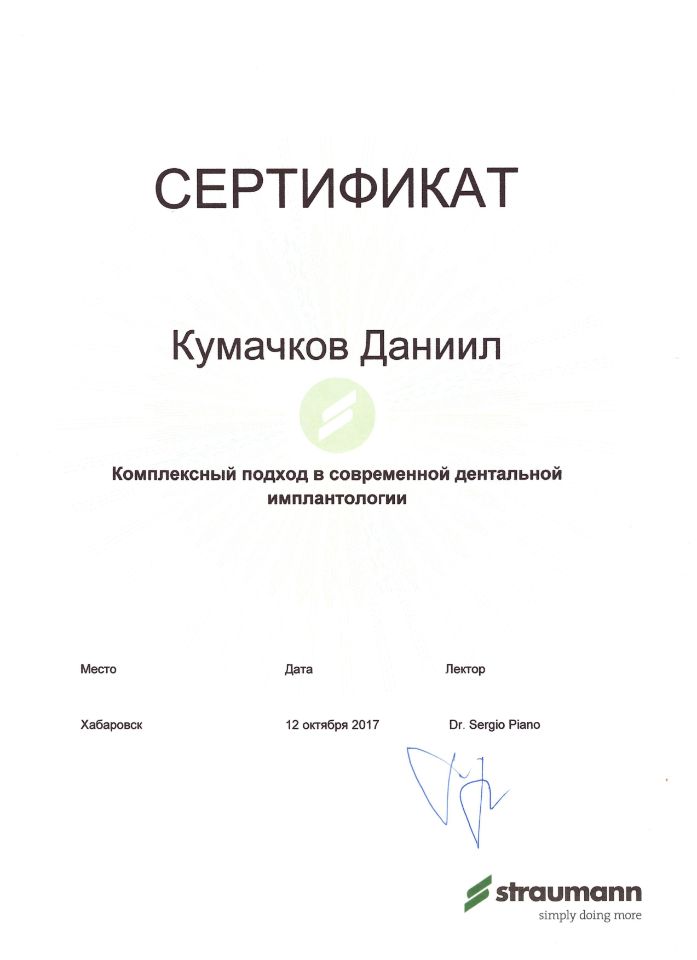 СЕРТИФИКАТ

Кумачков Даниил

Комплексный подход в современной дентальной имплантологии

| Место | Дата | Лектор |
|---|---|---|
| Хабаровск | 12 октября 2017 | Dr. Sergio Piano |

straumann
simply doing more